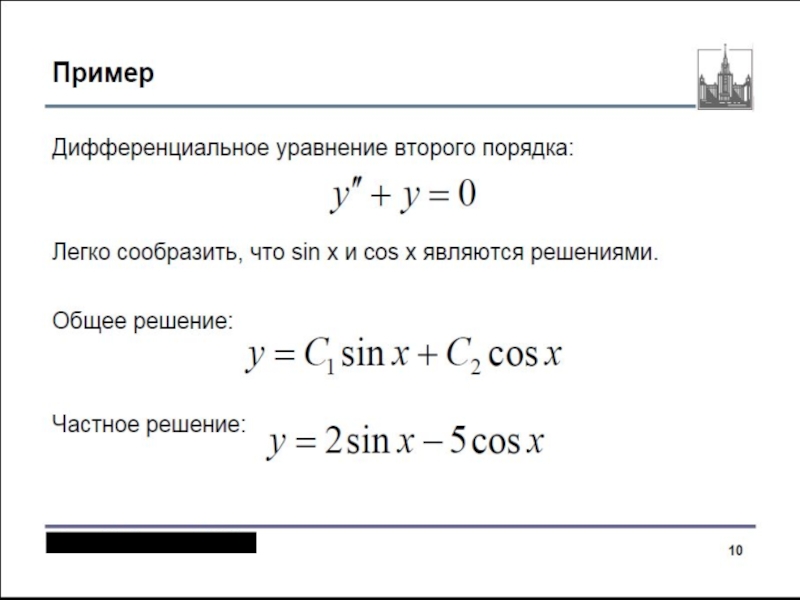 Пример

Дифференциальное уравнение второго порядка:

$y'' + y = 0$

Легко сообразить, что sin x и cos x являются решениями.

Общее решение:

$y = C_1 \sin x + C_2 \cos x$

Частное решение: $y = 2\sin x - 5\cos x$

10